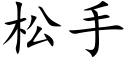 松手